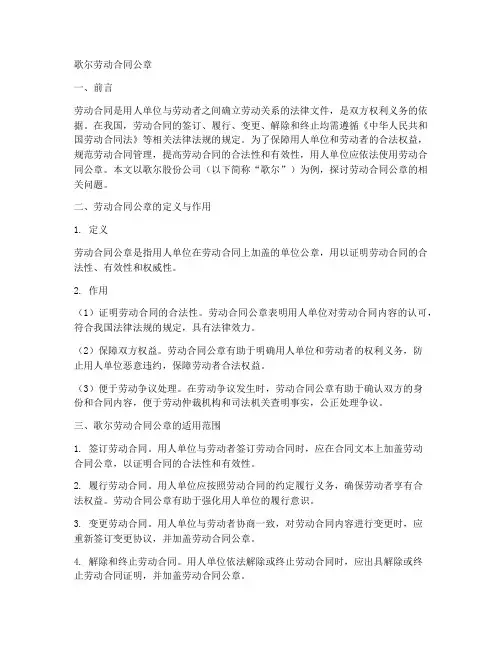 歌尔劳动合同公章

一、前言

劳动合同是用人单位与劳动者之间确立劳动关系的法律文件，是双方权利义务的依据。在我国，劳动合同的签订、履行、变更、解除和终止均需遵循《中华人民共和国劳动合同法》等相关法律法规的规定。为了保障用人单位和劳动者的合法权益，规范劳动合同管理，提高劳动合同的合法性和有效性，用人单位应依法使用劳动合同公章。本文以歌尔股份公司（以下简称“歌尔”）为例，探讨劳动合同公章的相关问题。

二、劳动合同公章的定义与作用

1. 定义

劳动合同公章是指用人单位在劳动合同上加盖的单位公章，用以证明劳动合同的合法性、有效性和权威性。

2. 作用

（1）证明劳动合同的合法性。劳动合同公章表明用人单位对劳动合同内容的认可，符合我国法律法规的规定，具有法律效力。

（2）保障双方权益。劳动合同公章有助于明确用人单位和劳动者的权利义务，防止用人单位恶意违约，保障劳动者合法权益。

（3）便于劳动争议处理。在劳动争议发生时，劳动合同公章有助于确认双方的身份和合同内容，便于劳动仲裁机构和司法机关查明事实，公正处理争议。

三、歌尔劳动合同公章的适用范围

1. 签订劳动合同。用人单位与劳动者签订劳动合同时，应在合同文本上加盖劳动合同公章，以证明合同的合法性和有效性。

2. 履行劳动合同。用人单位应按照劳动合同的约定履行义务，确保劳动者享有合法权益。劳动合同公章有助于强化用人单位的履行意识。

3. 变更劳动合同。用人单位与劳动者协商一致，对劳动合同内容进行变更时，应重新签订变更协议，并加盖劳动合同公章。

4. 解除和终止劳动合同。用人单位依法解除或终止劳动合同时，应出具解除或终止劳动合同证明，并加盖劳动合同公章。